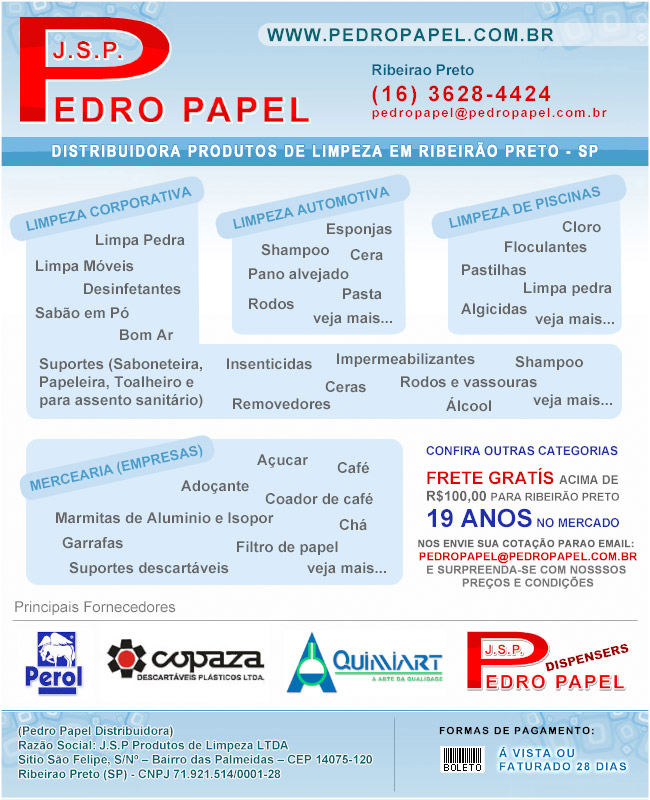 J.S.P.
PEDRO PAPEL

WWW.PEDROPAPEL.COM.BR

Ribeirao Preto
(16) 3628-4424
pedropapel@pedropapel.com.br

DISTRIBUIDORA PRODUTOS DE LIMPEZA EM RIBEIRÃO PRETO - SP

LIMPEZA CORPORATIVA
Limpa Pedra
Limpa Móveis
Desinfetantes
Sabão em Pó
Bom Ar

LIMPEZA AUTOMOTIVA
Esponjas
Shampoo
Cera
Pano alvejado
Pasta
Rodos
veja mais...

LIMPEZA DE PISCINAS
Cloro
Floculantes
Pastilhas
Limpa pedra
Algicidas
veja mais...

Suportes (Saboneteira, Papeleira, Toalheiro e para assento sanitário)
Insenticidas
Impermeabilizantes
Shampoo
Ceras
Rodos e vassouras
Removedores
Álcool
veja mais...

MERCEARIA (EMPRESAS)
Açucar
Café
Adoçante
Coador de café
Marmitas de Aluminio e Isopor
Chá
Garrafas
Filtro de papel
Suportes descartáveis
veja mais...

CONFIRA OUTRAS CATEGORIAS
FRETE GRATÍS ACIMA DE R$100,00 PARA RIBEIRÃO PRETO
19 ANOS NO MERCADO
NOS ENVIE SUA COTAÇÃO PARAO EMAIL:
PEDROPAPEL@PEDROPAPEL.COM.BR
E SURPREENDA-SE COM NOSSSOS PREÇOS E CONDIÇÕES

Principais Fornecedores

Perol
copaza DESCARTÁVEIS PLÁSTICOS LTDA.
QUIMIART A ARTE DA QUALIDADE
J.S.P. PEDRO PAPEL DISPENSERS

(Pedro Papel Distribuidora)
Razão Social: J.S.P Produtos de Limpeza LTDA
Sitio São Felipe, S/Nº – Bairro das Palmeidas – CEP 14075-120
Ribeirao Preto (SP) - CNPJ 71.921.514/0001-28

FORMAS DE PAGAMENTO:
BOLETO
À VISTA OU FATURADO 28 DIAS